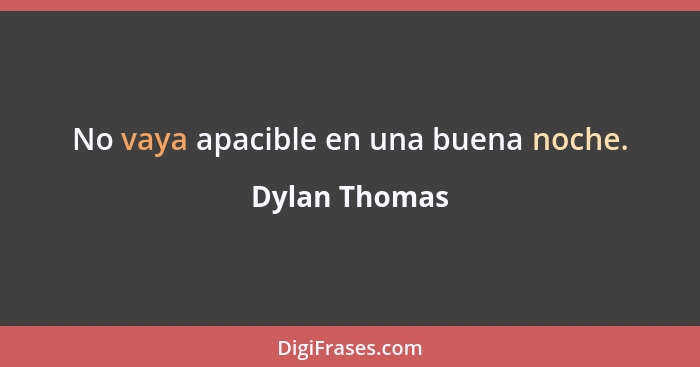 No vaya apacible en una buena noche.

Dylan Thomas

DigiFrases.com